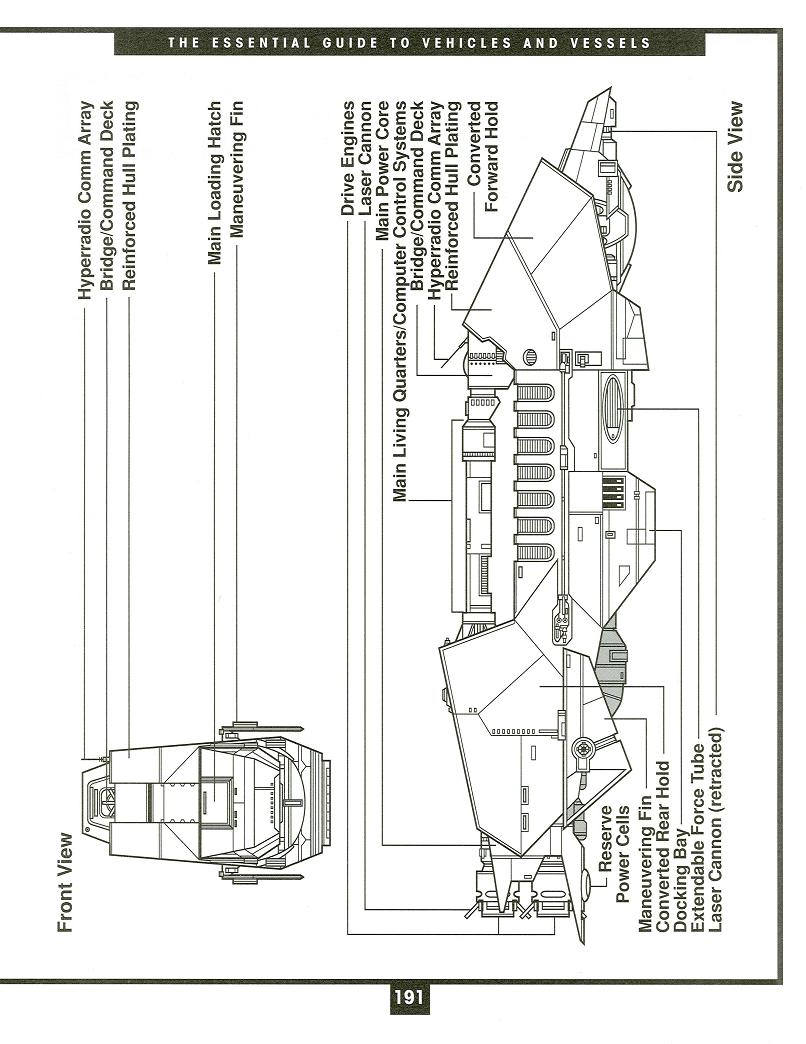 THE ESSENTIAL GUIDE TO VEHICLES AND VESSELS

Front View

Hyperradio Comm Array
Bridge/Command Deck
Reinforced Hull Plating

Main Loading Hatch
Maneuvering Fin

Drive Engines
Laser Cannon
Main Power Core
Main Living Quarters/Computer Control Systems
Bridge/Command Deck
Hyperradio Comm Array
Reinforced Hull Plating
Converted Forward Hold

Side View

Reserve Power Cells
Maneuvering Fin
Converted Rear Hold
Docking Bay
Extendable Force Tube
Laser Cannon (retracted)

191